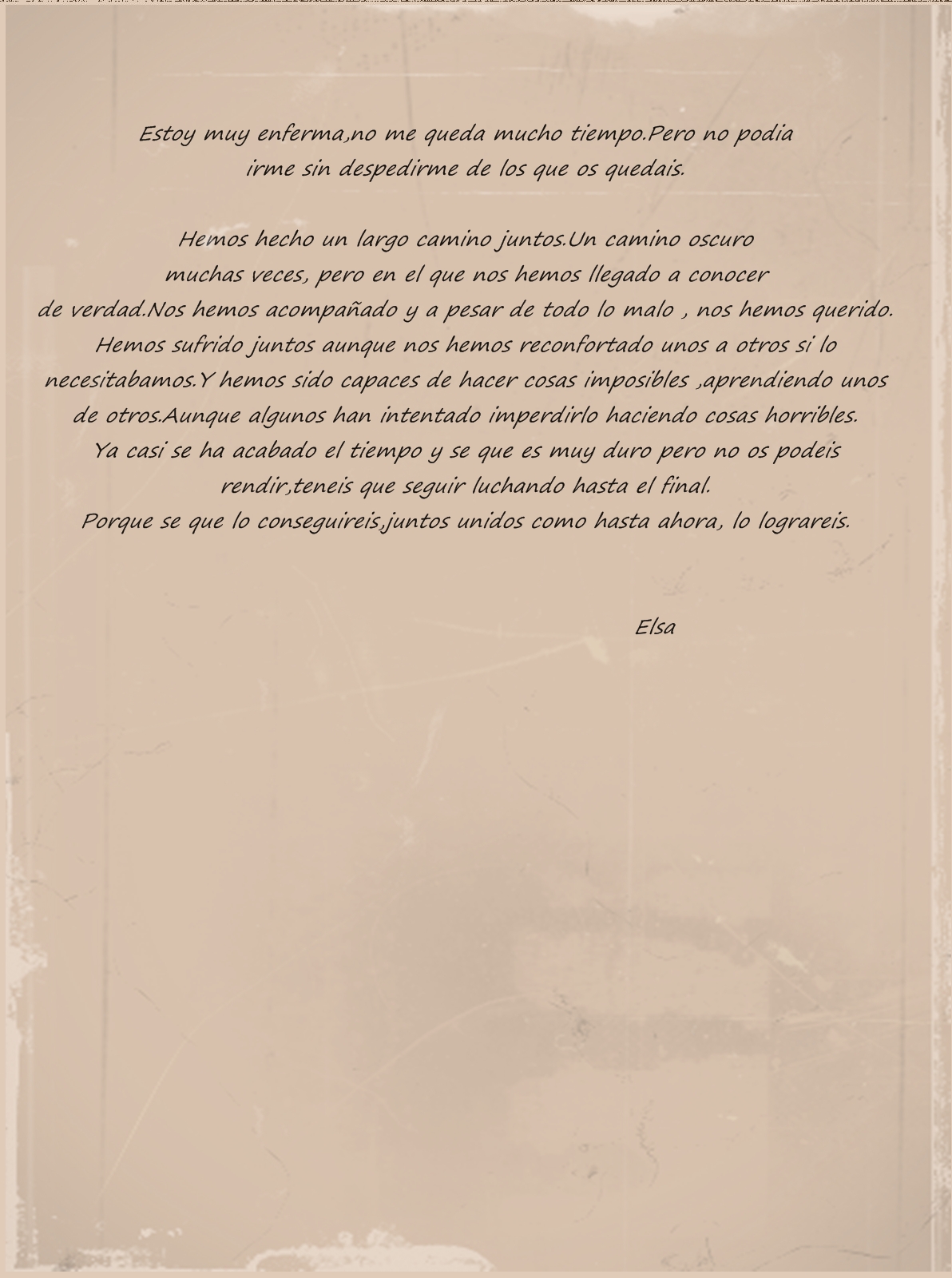 Estoy muy enferma,no me queda mucho tiempo.Pero no podia irme sin despedirme de los que os quedais.

Hemos hecho un largo camino juntos.Un camino oscuro muchas veces, pero en el que nos hemos llegado a conocer de verdad.Nos hemos acompañado y a pesar de todo lo malo , nos hemos querido. Hemos sufrido juntos aunque nos hemos reconfortado unos a otros si lo necesitabamos.Y hemos sido capaces de hacer cosas imposibles ,aprendiendo unos de otros.Aunque algunos han intentado imperdirlo haciendo cosas horribles. Ya casi se ha acabado el tiempo y se que es muy duro pero no os podeis rendir,teneis que seguir luchando hasta el final. Porque se que lo conseguireis,juntos unidos como hasta ahora, lo lograreis.

Elsa